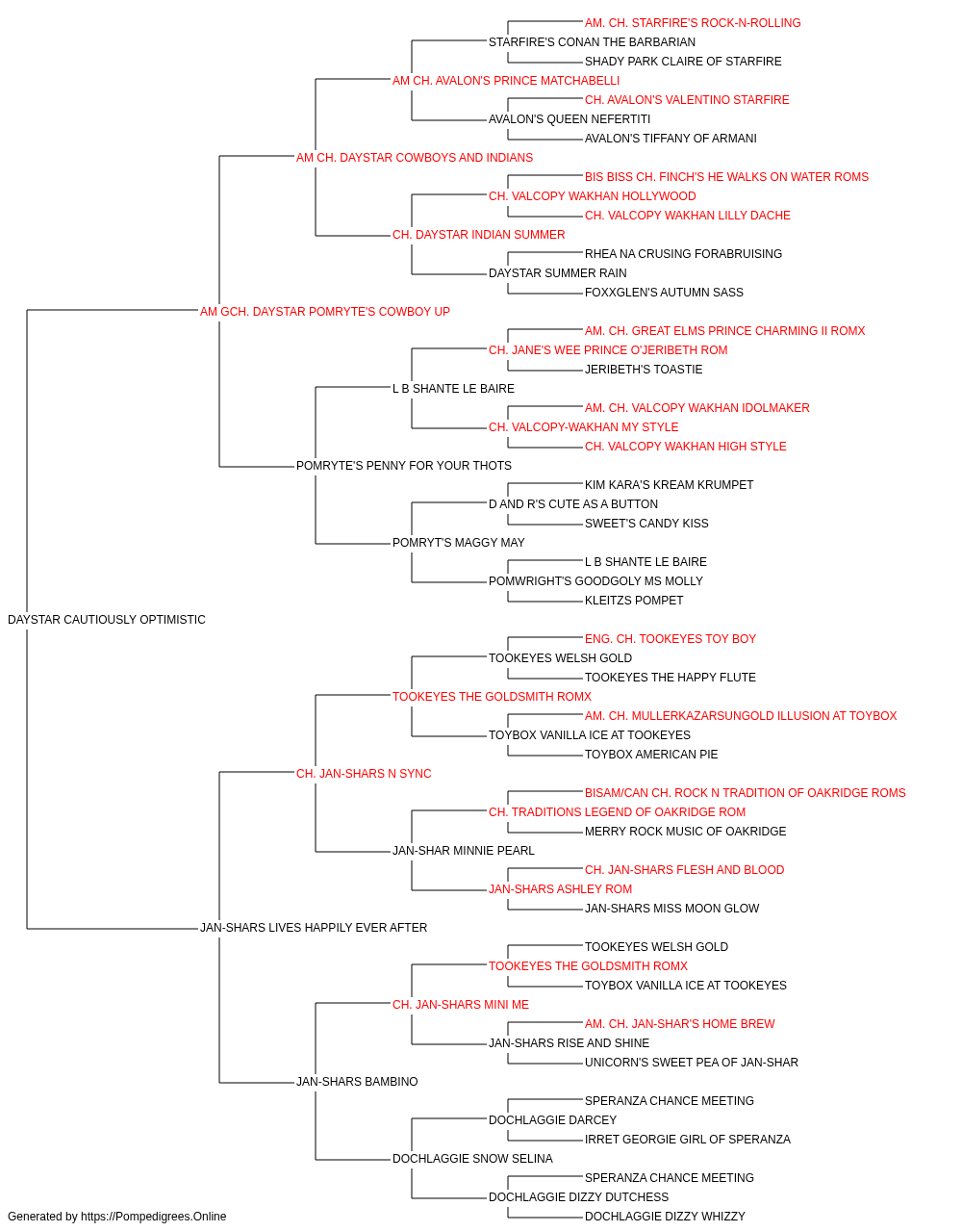 AM. CH. STARFIRE'S ROCK-N-ROLLING
STARFIRE'S CONAN THE BARBARIAN
SHADY PARK CLAIRE OF STARFIRE
AM CH. AVALON'S PRINCE MATCHABELLI
CH. AVALON'S VALENTINO STARFIRE
AVALON'S QUEEN NEFERTITI
AVALON'S TIFFANY OF ARMANI
AM CH. DAYSTAR COWBOYS AND INDIANS
BIS BISS CH. FINCH'S HE WALKS ON WATER ROMS
CH. VALCOPY WAKHAN HOLLYWOOD
CH. VALCOPY WAKHAN LILLY DACHE
CH. DAYSTAR INDIAN SUMMER
RHEA NA CRUSING FORABRUISING
DAYSTAR SUMMER RAIN
FOXXGLEN'S AUTUMN SASS
AM GCH. DAYSTAR POMRYTE'S COWBOY UP
AM. CH. GREAT ELMS PRINCE CHARMING II ROMX
CH. JANE'S WEE PRINCE O'JERIBETH ROM
JERIBETH'S TOASTIE
L B SHANTE LE BAIRE
AM. CH. VALCOPY WAKHAN IDOLMAKER
CH. VALCOPY-WAKHAN MY STYLE
CH. VALCOPY WAKHAN HIGH STYLE
POMRYTE'S PENNY FOR YOUR THOTS
KIM KARA'S KREAM KRUMPET
D AND R'S CUTE AS A BUTTON
SWEET'S CANDY KISS
POMRYT'S MAGGY MAY
L B SHANTE LE BAIRE
POMWRIGHT'S GOODGOLY MS MOLLY
KLEITZS POMPET
DAYSTAR CAUTIOUSLY OPTIMISTIC
ENG. CH. TOOKEYES TOY BOY
TOOKEYES WELSH GOLD
TOOKEYES THE HAPPY FLUTE
TOOKEYES THE GOLDSMITH ROMX
AM. CH. MULLERKAZARSUNGOLD ILLUSION AT TOYBOX
TOYBOX VANILLA ICE AT TOOKEYES
TOYBOX AMERICAN PIE
CH. JAN-SHARS N SYNC
BISAM/CAN CH. ROCK N TRADITION OF OAKRIDGE ROMS
CH. TRADITIONS LEGEND OF OAKRIDGE ROM
MERRY ROCK MUSIC OF OAKRIDGE
JAN-SHAR MINNIE PEARL
CH. JAN-SHARS FLESH AND BLOOD
JAN-SHARS ASHLEY ROM
JAN-SHARS MISS MOON GLOW
JAN-SHARS LIVES HAPPILY EVER AFTER
TOOKEYES WELSH GOLD
TOOKEYES THE GOLDSMITH ROMX
TOYBOX VANILLA ICE AT TOOKEYES
CH. JAN-SHARS MINI ME
AM. CH. JAN-SHAR'S HOME BREW
JAN-SHARS RISE AND SHINE
UNICORN'S SWEET PEA OF JAN-SHAR
JAN-SHARS BAMBINO
SPERANZA CHANCE MEETING
DOCHLAGGIE DARCEY
IRRET GEORGIE GIRL OF SPERANZA
DOCHLAGGIE SNOW SELINA
SPERANZA CHANCE MEETING
DOCHLAGGIE DIZZY DUTCHESS
DOCHLAGGIE DIZZY WHIZZY
Generated by https://Pompedigrees.Online